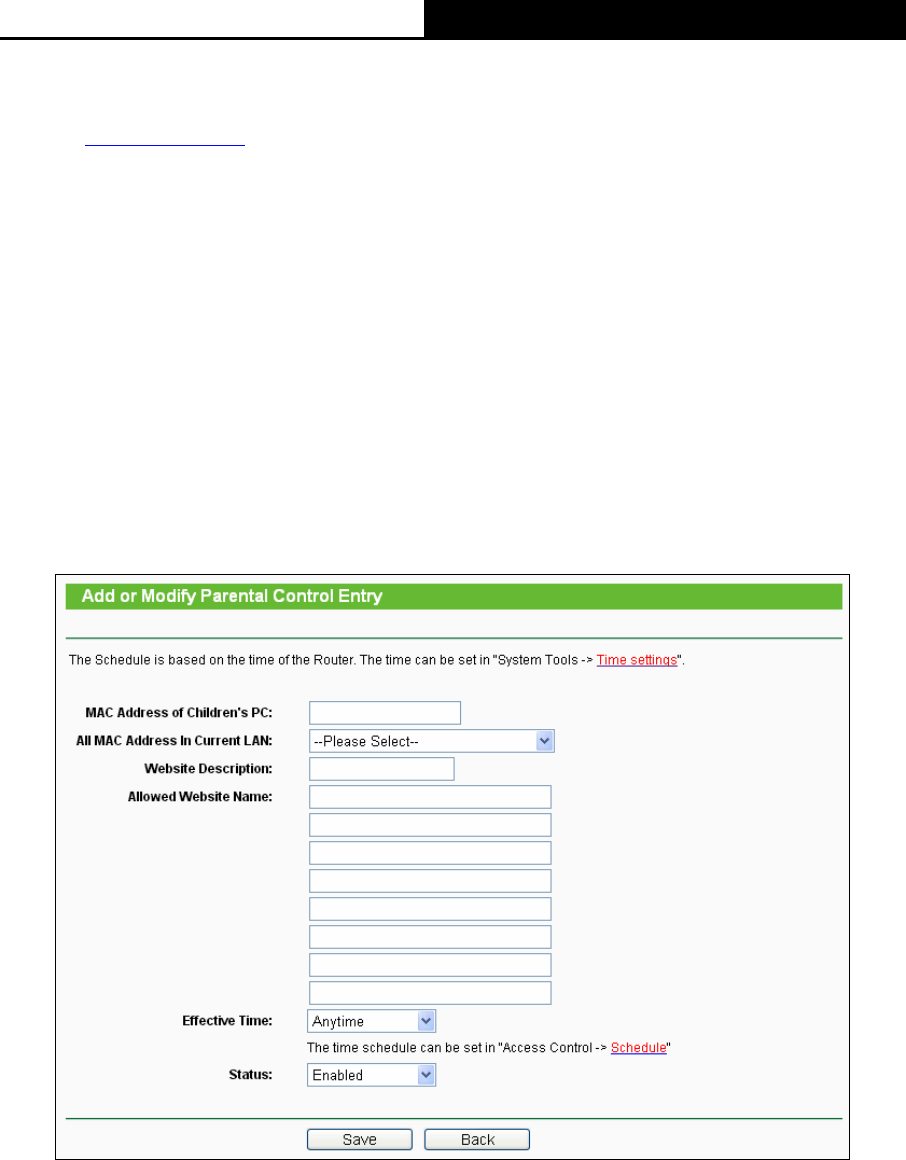 Add or Modify Parental Control Entry

The Schedule is based on the time of the Router. The time can be set in "System Tools -> Time settings".

MAC Address of Children's PC:

All MAC Address In Current LAN: --Please Select--

Website Description:

Allowed Website Name:

Effective Time: Anytime

The time schedule can be set in "Access Control -> Schedule"

Status: Enabled

Save Back